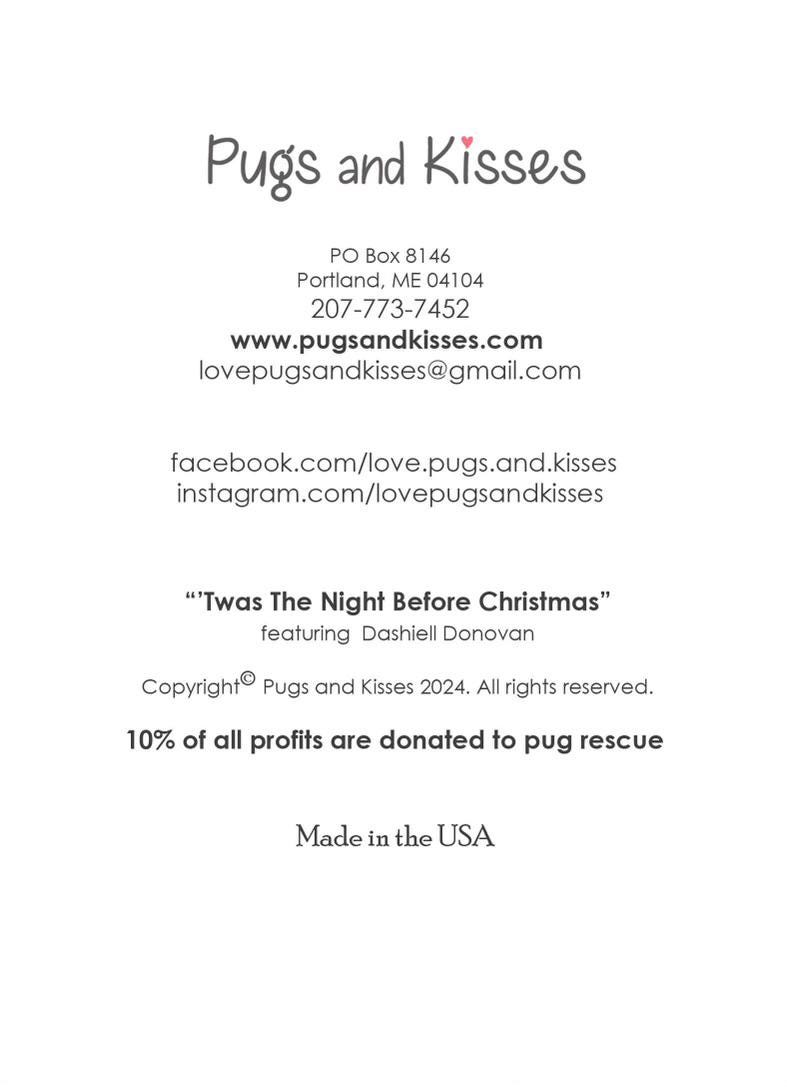 Pugs and Kisses

PO Box 8146
Portland, ME 04104
207-773-7452
www.pugsandkisses.com
lovepugsandkisses@gmail.com

facebook.com/love.pugs.and.kisses
instagram.com/lovepugsandkisses

“’Twas The Night Before Christmas”
featuring Dashiell Donovan

Copyright© Pugs and Kisses 2024. All rights reserved.

10% of all profits are donated to pug rescue

Made in the USA